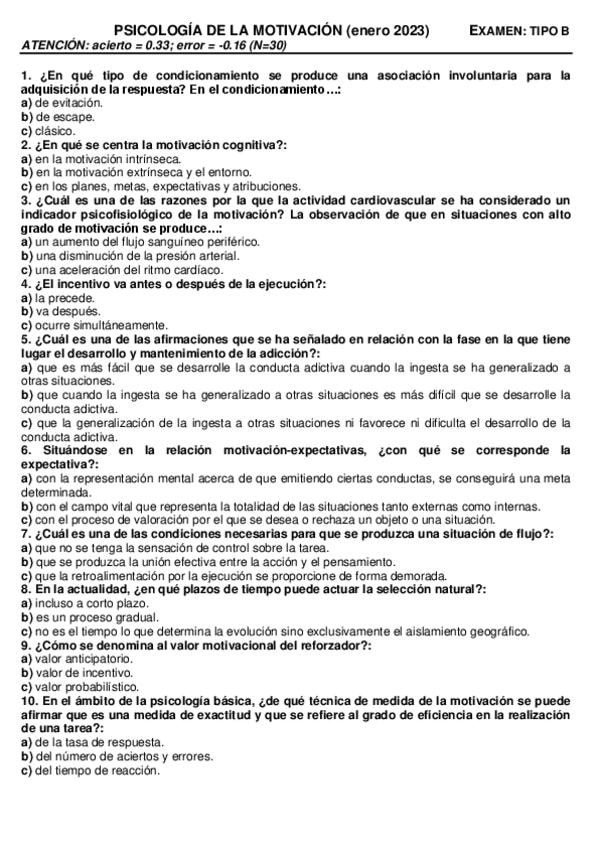 PSICOLOGÍA DE LA MOTIVACIÓN (enero 2023) EXAMEN: TIPO B
ATENCIÓN: acierto = 0.33; error = -0.16 (N=30)

1. ¿En qué tipo de condicionamiento se produce una asociación involuntaria para la adquisición de la respuesta? En el condicionamiento…:
a) de evitación.
b) de escape.
c) clásico.
2. ¿En qué se centra la motivación cognitiva?:
a) en la motivación intrínseca.
b) en la motivación extrínseca y el entorno.
c) en los planes, metas, expectativas y atribuciones.
3. ¿Cuál es una de las razones por la que la actividad cardiovascular se ha considerado un indicador psicofisiológico de la motivación? La observación de que en situaciones con alto grado de motivación se produce…:
a) un aumento del flujo sanguíneo periférico.
b) una disminución de la presión arterial.
c) una aceleración del ritmo cardíaco.
4. ¿El incentivo va antes o después de la ejecución?:
a) la precede.
b) va después.
c) ocurre simultáneamente.
5. ¿Cuál es una de las afirmaciones que se ha señalado en relación con la fase en la que tiene lugar el desarrollo y mantenimiento de la adicción?:
a) que es más fácil que se desarrolle la conducta adictiva cuando la ingesta se ha generalizado a otras situaciones.
b) que cuando la ingesta se ha generalizado a otras situaciones es más difícil que se desarrolle la conducta adictiva.
c) que la generalización de la ingesta a otras situaciones ni favorece ni dificulta el desarrollo de la conducta adictiva.
6. Situándose en la relación motivación-expectativas, ¿con qué se corresponde la expectativa?:
a) con la representación mental acerca de que emitiendo ciertas conductas, se conseguirá una meta determinada.
b) con el campo vital que representa la totalidad de las situaciones tanto externas como internas.
c) con el proceso de valoración por el que se desea o rechaza un objeto o una situación.
7. ¿Cuál es una de las condiciones necesarias para que se produzca una situación de flujo?:
a) que no se tenga la sensación de control sobre la tarea.
b) que se produzca la unión efectiva entre la acción y el pensamiento.
c) que la retroalimentación por la ejecución se proporcione de forma demorada.
8. En la actualidad, ¿en qué plazos de tiempo puede actuar la selección natural?:
a) incluso a corto plazo.
b) es un proceso gradual.
c) no es el tiempo lo que determina la evolución sino exclusivamente el aislamiento geográfico.
9. ¿Cómo se denomina al valor motivacional del reforzador?:
a) valor anticipatorio.
b) valor de incentivo.
c) valor probabilístico.
10. En el ámbito de la psicología básica, ¿de qué técnica de medida de la motivación se puede afirmar que es una medida de exactitud y que se refiere al grado de eficiencia en la realización de una tarea?:
a) de la tasa de respuesta.
b) del número de aciertos y errores.
c) del tiempo de reacción.